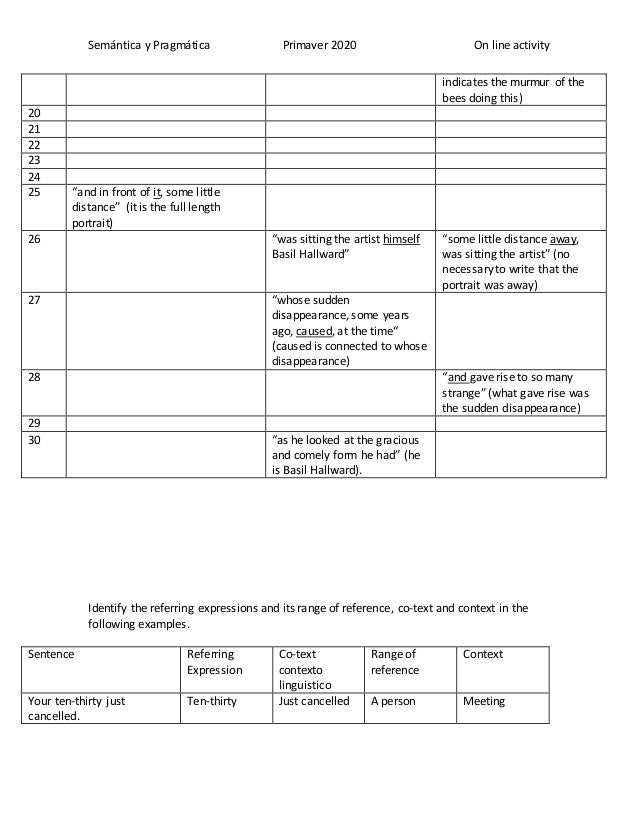 Semántica y Pragmática Primaver 2020 On line activity

| | | | |
|---|---|---|---|
| | | | indicates the murmur of the bees doing this) |
| 20 | | | |
| 21 | | | |
| 22 | | | |
| 23 | | | |
| 24 | | | |
| 25 | "and in front of it, some little distance" (it is the full length portrait) | | |
| 26 | | "was sitting the artist himself Basil Hallward" | "some little distance away, was sitting the artist" (no necessary to write that the portrait was away) |
| 27 | | "whose sudden disappearance, some years ago, caused, at the time" (caused is connected to whose disappearance) | |
| 28 | | | "and gave rise to so many strange" (what gave rise was the sudden disappearance) |
| 29 | | | |
| 30 | | "as he looked at the gracious and comely form he had" (he is Basil Hallward). | |

Identify the referring expressions and its range of reference, co-text and context in the following examples.

| Sentence | Referring Expression | Co-text contexto linguistico | Range of reference | Context |
|---|---|---|---|---|
| Your ten-thirty just cancelled. | Ten-thirty | Just cancelled | A person | Meeting |